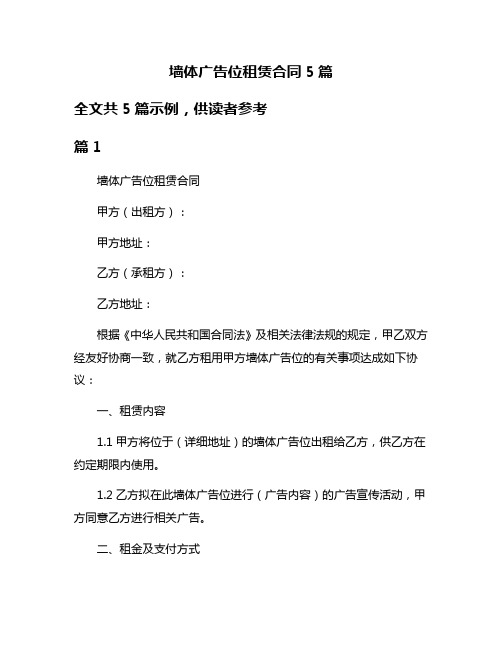 墙体广告位租赁合同 5 篇

全文共 5 篇示例，供读者参考

篇 1

墙体广告位租赁合同

甲方（出租方）：

甲方地址：

乙方（承租方）：

乙方地址：

根据《中华人民共和国合同法》及相关法律法规的规定，甲乙双方经友好协商一致，就乙方租用甲方墙体广告位的有关事项达成如下协议：

一、租赁内容

1.1 甲方将位于（详细地址）的墙体广告位出租给乙方，供乙方在约定期限内使用。

1.2 乙方拟在此墙体广告位进行（广告内容）的广告宣传活动，甲方同意乙方进行相关广告。

二、租金及支付方式